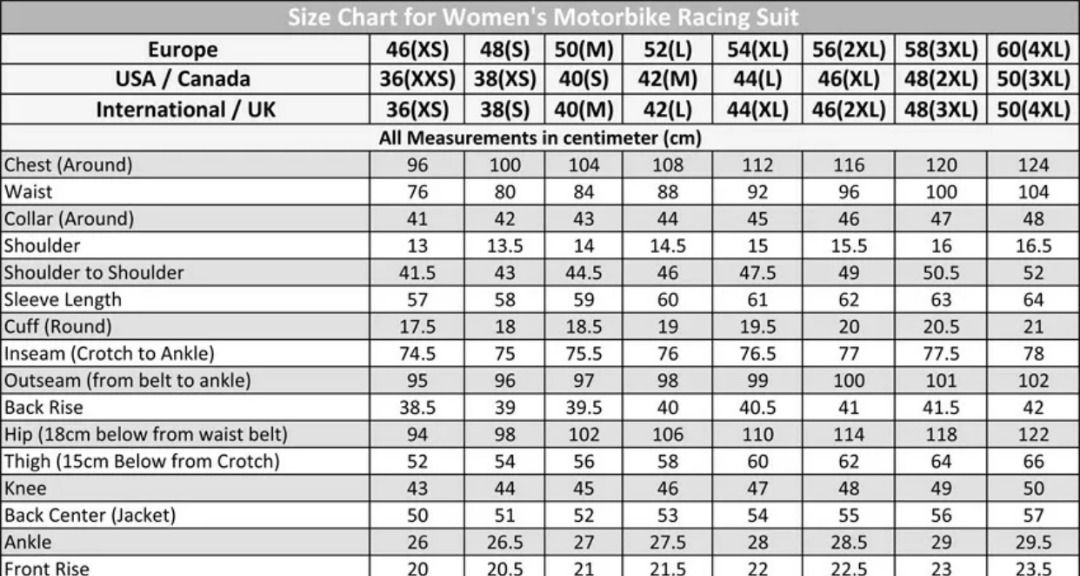 Size Chart for Women's Motorbike Racing Suit

| Europe | 46(XS) | 48(S) | 50(M) | 52(L) | 54(XL) | 56(2XL) | 58(3XL) | 60(4XL) |
|---|---|---|---|---|---|---|---|---|
| USA / Canada | 36(XXS) | 38(XS) | 40(S) | 42(M) | 44(L) | 46(XL) | 48(2XL) | 50(3XL) |
| International / UK | 36(XS) | 38(S) | 40(M) | 42(L) | 44(XL) | 46(2XL) | 48(3XL) | 50(4XL) |
| All Measurements in centimeter (cm) | | | | | | | | |
| Chest (Around) | 96 | 100 | 104 | 108 | 112 | 116 | 120 | 124 |
| Waist | 76 | 80 | 84 | 88 | 92 | 96 | 100 | 104 |
| Collar (Around) | 41 | 42 | 43 | 44 | 45 | 46 | 47 | 48 |
| Shoulder | 13 | 13.5 | 14 | 14.5 | 15 | 15.5 | 16 | 16.5 |
| Shoulder to Shoulder | 41.5 | 43 | 44.5 | 46 | 47.5 | 49 | 50.5 | 52 |
| Sleeve Length | 57 | 58 | 59 | 60 | 61 | 62 | 63 | 64 |
| Cuff (Round) | 17.5 | 18 | 18.5 | 19 | 19.5 | 20 | 20.5 | 21 |
| Inseam (Crotch to Ankle) | 74.5 | 75 | 75.5 | 76 | 76.5 | 77 | 77.5 | 78 |
| Outseam (from belt to ankle) | 95 | 96 | 97 | 98 | 99 | 100 | 101 | 102 |
| Back Rise | 38.5 | 39 | 39.5 | 40 | 40.5 | 41 | 41.5 | 42 |
| Hip (18cm below from waist belt) | 94 | 98 | 102 | 106 | 110 | 114 | 118 | 122 |
| Thigh (15cm Below from Crotch) | 52 | 54 | 56 | 58 | 60 | 62 | 64 | 66 |
| Knee | 43 | 44 | 45 | 46 | 47 | 48 | 49 | 50 |
| Back Center (Jacket) | 50 | 51 | 52 | 53 | 54 | 55 | 56 | 57 |
| Ankle | 26 | 26.5 | 27 | 27.5 | 28 | 28.5 | 29 | 29.5 |
| Front Rise | 20 | 20.5 | 21 | 21.5 | 22 | 22.5 | 23 | 23.5 |